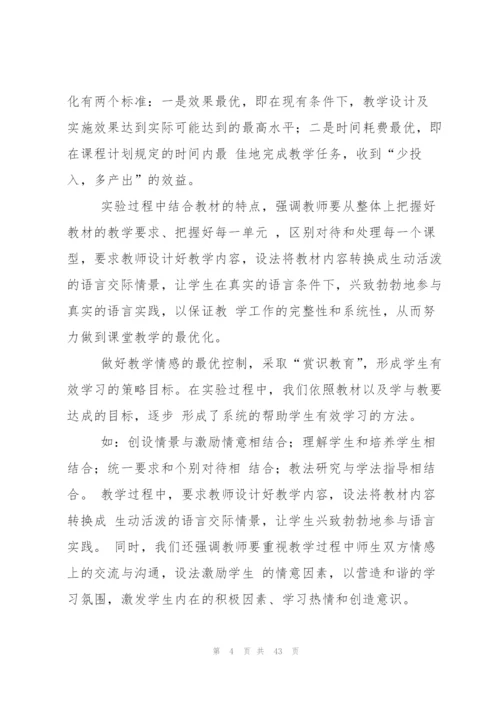 化有两个标准：一是效果最优，即在现有条件下，教学设计及实施效果达到实际可能达到的最高水平；二是时间耗费最优，即在课程计划规定的时间内最 佳地完成教学任务，收到“少投入，多产出”的效益。

实验过程中结合教材的特点，强调教师要从整体上把握好教材的教学要求、把握好每一单元 ，区别对待和处理每一个课型，要求教师设计好教学内容，设法将教材内容转换成生动活泼的语言交际情景，让学生在真实的语言条件下，兴致勃勃地参与真实的语言实践，以保证教 学工作的完整性和系统性，从而努力做到课堂教学的最优化。

做好教学情感的最优控制，采取“赏识教育”，形成学生有效学习的策略目标。在实验过程中，我们依照教材以及学与教要达成的目标，逐步 形成了系统的帮助学生有效学习的方法。

如：创设情景与激励情意相结合；理解学生和培养学生相结合；统一要求和个别对待相 结合；教法研究与学法指导相结合。 教学过程中，要求教师设计好教学内容，设法将教材内容转换成 生动活泼的语言交际情景，让学生兴致勃勃地参与语言实践。 同时，我们还强调教师要重视教学过程中师生双方情感上的交流与沟通，设法激励学生 的情意因素，以营造和谐的学习氛围，激发学生内在的积极因素、学习热情和创造意识。

第 4 页 共 43 页